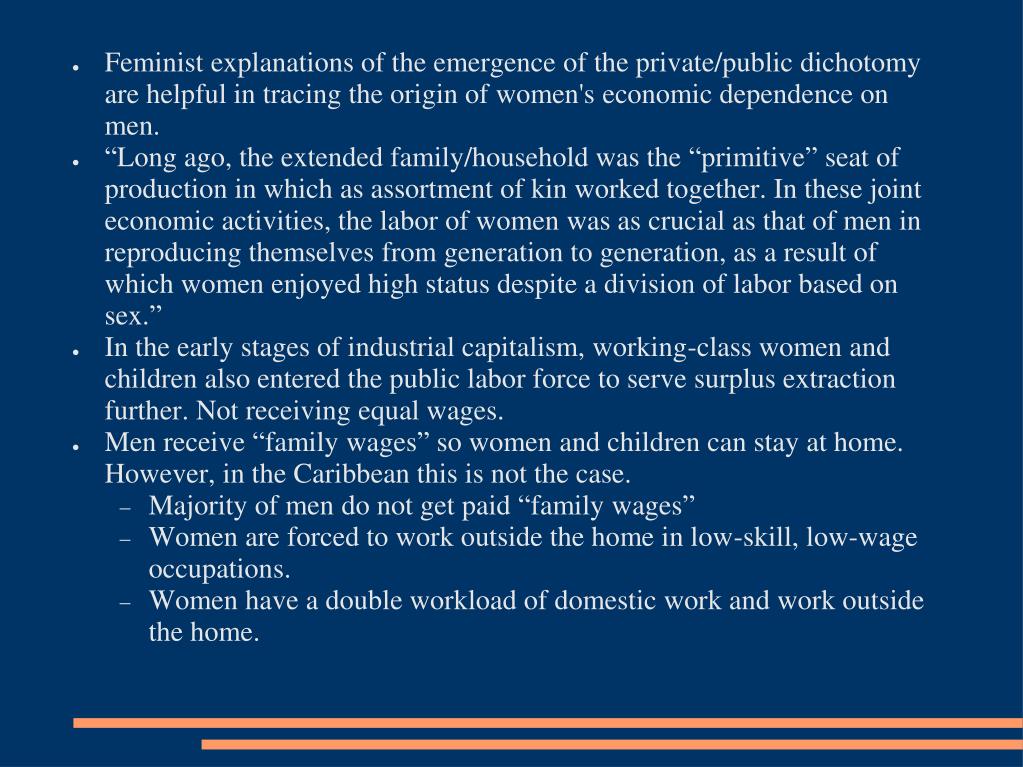 ● Feminist explanations of the emergence of the private/public dichotomy are helpful in tracing the origin of women's economic dependence on men.
● “Long ago, the extended family/household was the “primitive” seat of production in which as assortment of kin worked together. In these joint economic activities, the labor of women was as crucial as that of men in reproducing themselves from generation to generation, as a result of which women enjoyed high status despite a division of labor based on sex.”
● In the early stages of industrial capitalism, working-class women and children also entered the public labor force to serve surplus extraction further. Not receiving equal wages.
● Men receive “family wages” so women and children can stay at home. However, in the Caribbean this is not the case.
– Majority of men do not get paid “family wages”
– Women are forced to work outside the home in low-skill, low-wage occupations.
– Women have a double workload of domestic work and work outside the home.